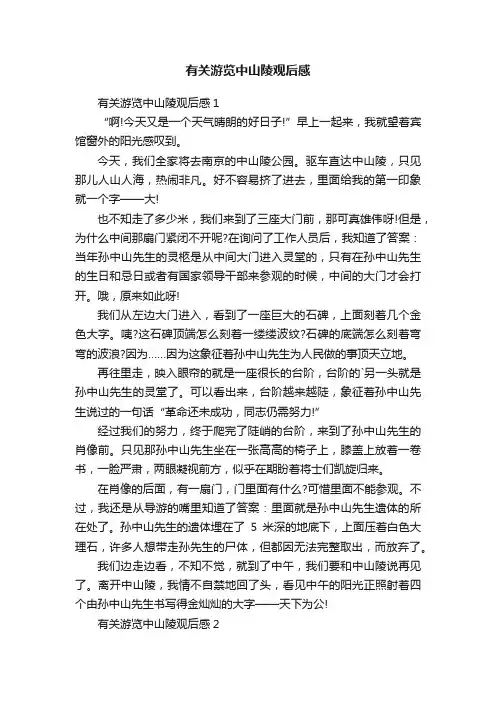 有关游览中山陵观后感

有关游览中山陵观后感 1

“啊!今天又是一个天气晴朗的好日子!”早上一起来，我就望着宾馆窗外的阳光感叹到。

今天，我们全家将去南京的中山陵公园。驱车直达中山陵，只见那儿人山人海，热闹非凡。好不容易挤了进去，里面给我的第一印象就一个字——大!

也不知走了多少米，我们来到了三座大门前，那可真雄伟呀!但是，为什么中间那扇门紧闭不开呢?在询问了工作人员后，我知道了答案：当年孙中山先生的灵柩是从中间大门进入灵堂的，只有在孙中山先生的生日和忌日或者有国家领导干部来参观的时候，中间的大门才会打开。哦，原来如此呀!

我们从左边大门进入，看到了一座巨大的石碑，上面刻着几个金色大字。咦?这石碑顶端怎么刻着一缕缕波纹?石碑的底端怎么刻着弯弯的波浪?因为……因为这象征着孙中山先生为人民做的事顶天立地。

再往里走，映入眼帘的就是一座很长的台阶，台阶的`另一头就是孙中山先生的灵堂了。可以看出来，台阶越来越陡，象征着孙中山先生说过的一句话“革命还未成功，同志仍需努力!”

经过我们的努力，终于爬完了陡峭的台阶，来到了孙中山先生的肖像前。只见那孙中山先生坐在一张高高的椅子上，膝盖上放着一卷书，一脸严肃，两眼凝视前方，似乎在期盼着将士们凯旋归来。

在肖像的后面，有一扇门，门里面有什么?可惜里面不能参观。不过，我还是从导游的嘴里知道了答案：里面就是孙中山先生遗体的所在处了。孙中山先生的遗体埋在了 5 米深的地底下，上面压着白色大理石，许多人想带走孙先生的尸体，但都因无法完整取出，而放弃了。

我们边走边看，不知不觉，就到了中午，我们要和中山陵说再见了。离开中山陵，我情不自禁地回了头，看见中午的阳光正照射着四个由孙中山先生书写得金灿灿的大字——天下为公!

有关游览中山陵观后感 2